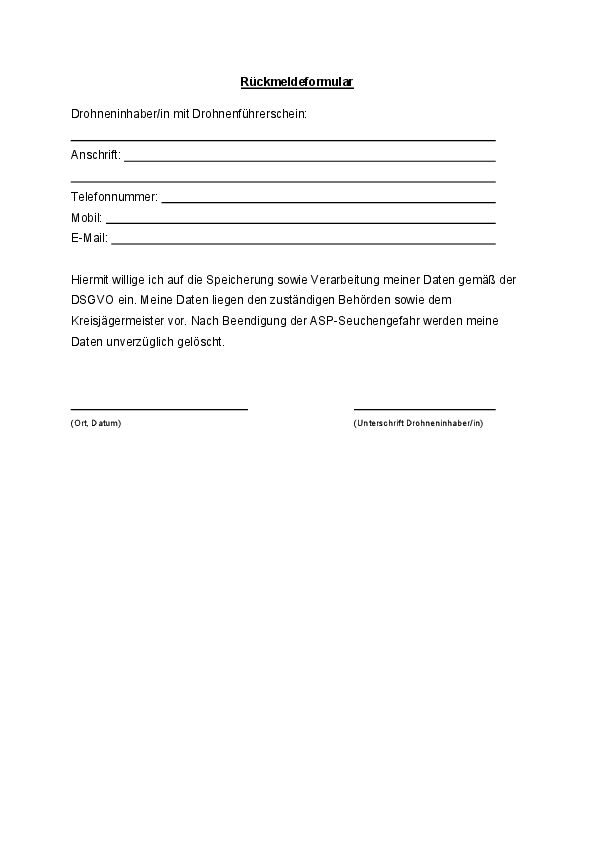 Rückmeldeformular

Drohneninhaber/in mit Drohnenführerschein:

Anschrift:

Telefonnummer:
Mobil:
E-Mail:

Hiermit willige ich auf die Speicherung sowie Verarbeitung meiner Daten gemäß der DSGVO ein. Meine Daten liegen den zuständigen Behörden sowie dem Kreisjägermeister vor. Nach Beendigung der ASP-Seuchengefahr werden meine Daten unverzüglich gelöscht.

(Ort, Datum)

(Unterschrift Drohneninhaber/in)